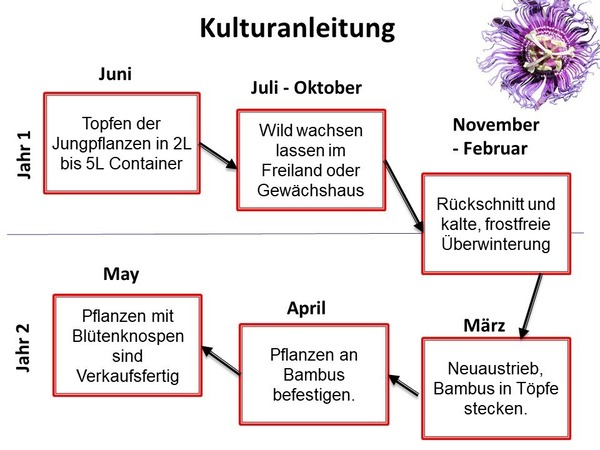 Kulturanleitung

Jahr 1

Juni

Topfen der Jungpflanzen in 2L bis 5L Container

Juli - Oktober

Wild wachsen lassen im Freiland oder Gewächshaus

November - Februar

Rückschnitt und kalte, frostfreie Überwinterung

Jahr 2

März

Neuaustrieb, Bambus in Töpfe stecken.

April

Pflanzen an Bambus befestigen.

May

Pflanzen mit Blütenknospen sind Verkaufsfertig